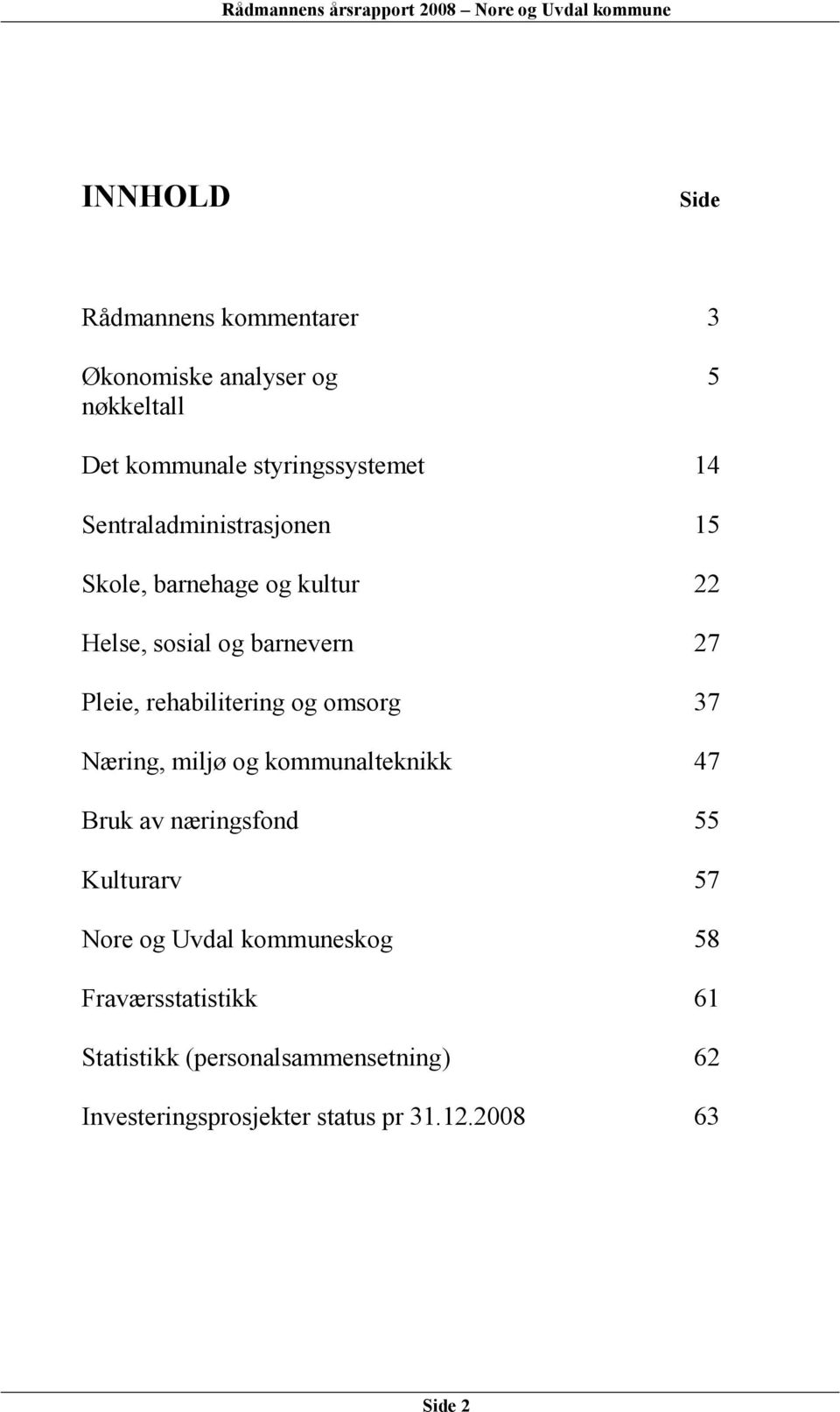 Rådmannens årsrapport 2008 – Nore og Uvdal kommune

INNHOLD Side

Rådmannens kommentarer 3

Økonomiske analyser og nøkkeltall 5

Det kommunale styringssystemet 14

Sentraladministrasjonen 15

Skole, barnehage og kultur 22

Helse, sosial og barnevern 27

Pleie, rehabilitering og omsorg 37

Næring, miljø og kommunalteknikk 47

Bruk av næringsfond 55

Kulturarv 57

Nore og Uvdal kommuneskog 58

Fraværsstatistikk 61

Statistikk (personalsammensetning) 62

Investeringsprosjekter status pr 31.12.2008 63

Side 2